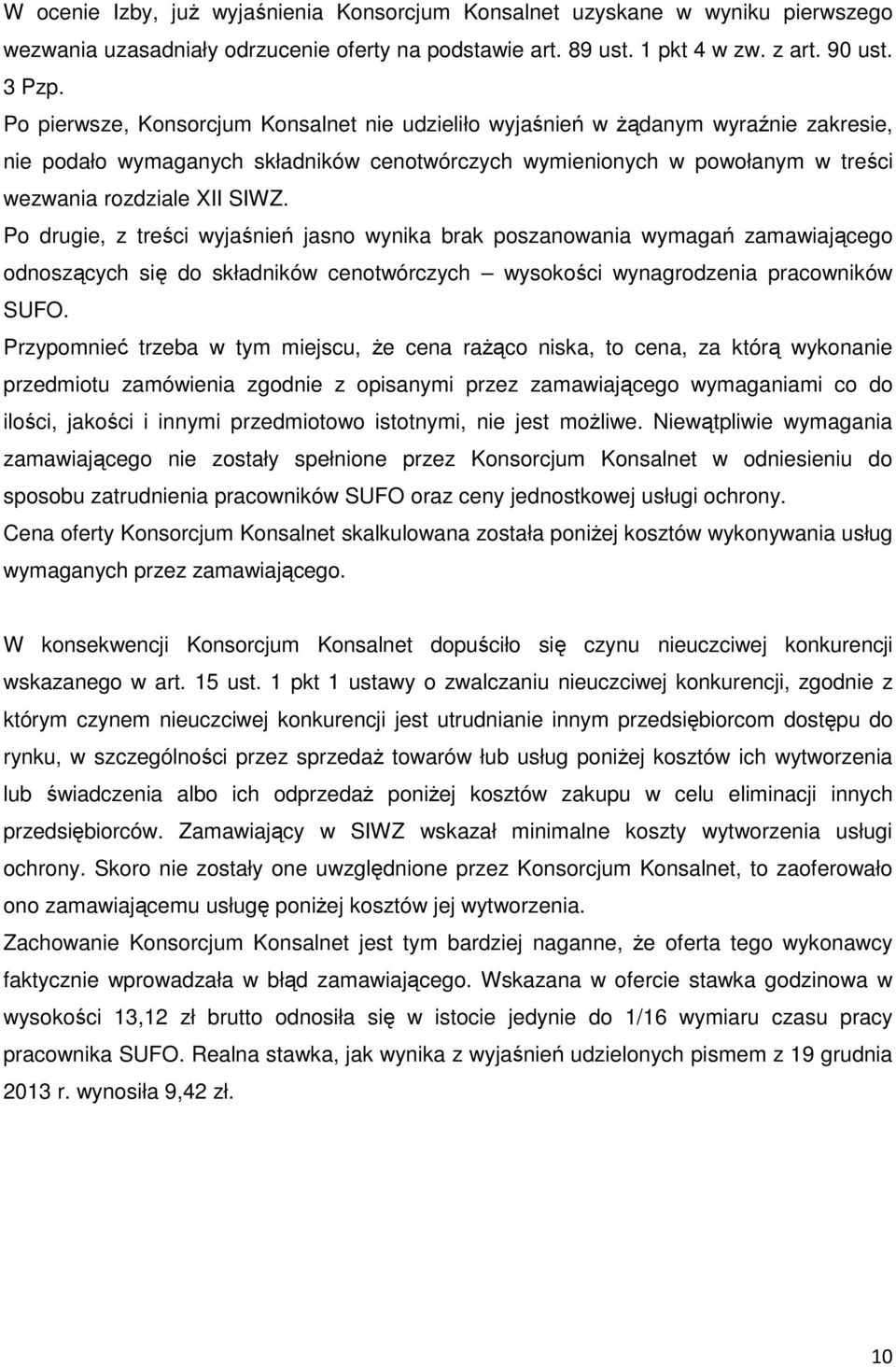 W ocenie Izby, już wyjaśnienia Konsorcjum Konsalnet uzyskane w wyniku pierwszego wezwania uzasadniały odrzucenie oferty na podstawie art. 89 ust. 1 pkt 4 w zw. z art. 90 ust. 3 Pzp.
Po pierwsze, Konsorcjum Konsalnet nie udzieliło wyjaśnień w żądanym wyraźnie zakresie, nie podało wymaganych składników cenotwórczych wymienionych w powołanym w treści wezwania rozdziale XII SIWZ.
Po drugie, z treści wyjaśnień jasno wynika brak poszanowania wymagań zamawiającego odnoszących się do składników cenotwórczych – wysokości wynagrodzenia pracowników SUFO.
Przypomnieć trzeba w tym miejscu, że cena rażąco niska, to cena, za którą wykonanie przedmiotu zamówienia zgodnie z opisanymi przez zamawiającego wymaganiami co do ilości, jakości i innymi przedmiotowo istotnymi, nie jest możliwe. Niewątpliwie wymagania zamawiającego nie zostały spełnione przez Konsorcjum Konsalnet w odniesieniu do sposobu zatrudnienia pracowników SUFO oraz ceny jednostkowej usługi ochrony.
Cena oferty Konsorcjum Konsalnet skalkulowana została poniżej kosztów wykonywania usług wymaganych przez zamawiającego.

W konsekwencji Konsorcjum Konsalnet dopuściło się czynu nieuczciwej konkurencji wskazanego w art. 15 ust. 1 pkt 1 ustawy o zwalczaniu nieuczciwej konkurencji, zgodnie z którym czynem nieuczciwej konkurencji jest utrudnianie innym przedsiębiorcom dostępu do rynku, w szczególności przez sprzedaż towarów łub usług poniżej kosztów ich wytworzenia lub świadczenia albo ich odprzedaż poniżej kosztów zakupu w celu eliminacji innych przedsiębiorców. Zamawiający w SIWZ wskazał minimalne koszty wytworzenia usługi ochrony. Skoro nie zostały one uwzględnione przez Konsorcjum Konsalnet, to zaoferowało ono zamawiającemu usługę poniżej kosztów jej wytworzenia.
Zachowanie Konsorcjum Konsalnet jest tym bardziej naganne, że oferta tego wykonawcy faktycznie wprowadzała w błąd zamawiającego. Wskazana w ofercie stawka godzinowa w wysokości 13,12 zł brutto odnosiła się w istocie jedynie do 1/16 wymiaru czasu pracy pracownika SUFO. Realna stawka, jak wynika z wyjaśnień udzielonych pismem z 19 grudnia 2013 r. wynosiła 9,42 zł.

10